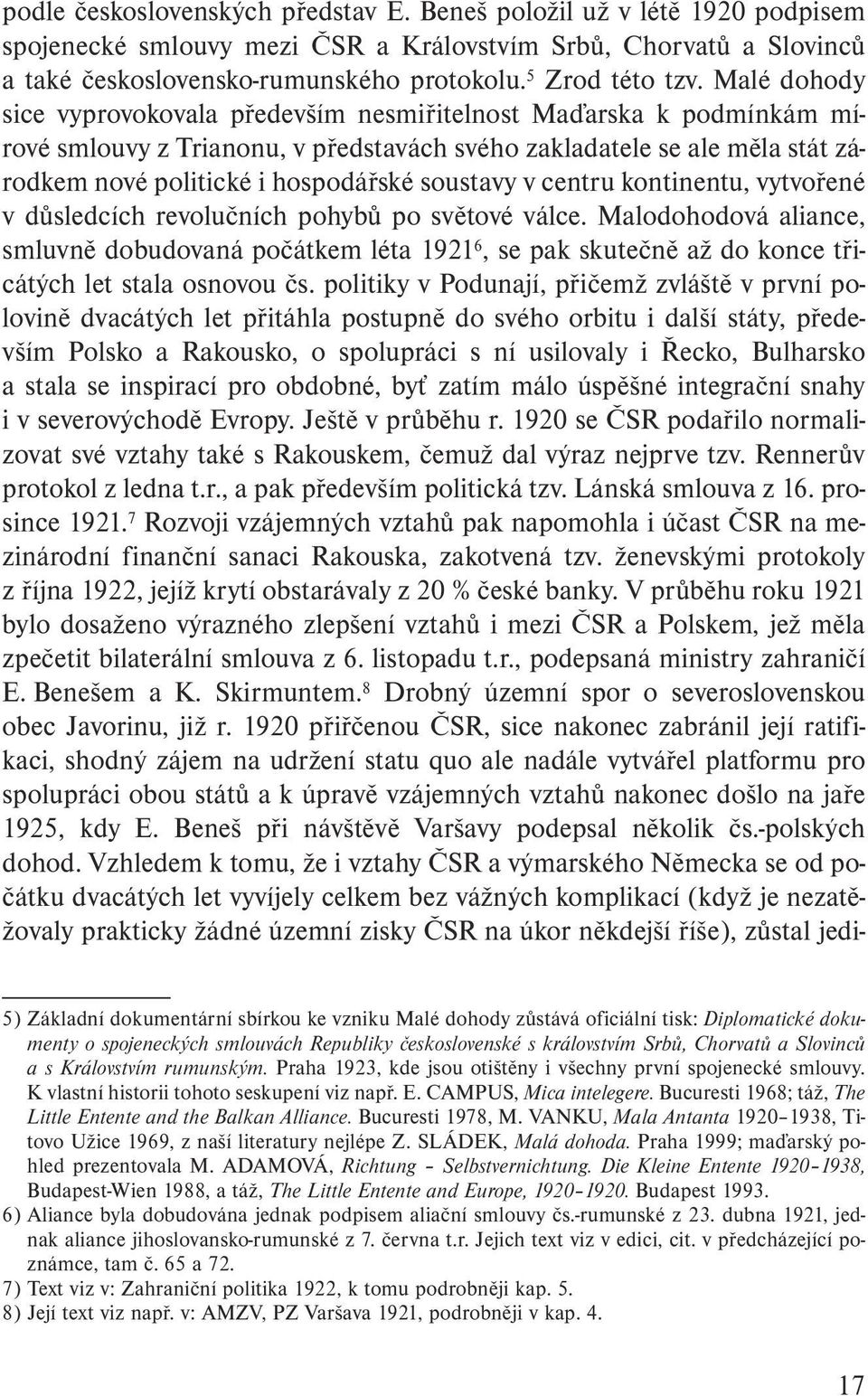 podle československých představ E. Beneš položil už v létě 1920 podpisem spojenecké smlouvy mezi ČSR a Královstvím Srbů, Chorvatů a Slovinců a také československo-rumunského protokolu.$^5$ Zrod této tzv. Malé dohody sice vyprovokovala především nesmiřitelnost Maďarska k podmínkám mírové smlouvy z Trianonu, v představách svého zakladatele se ale měla stát zárodkem nové politické i hospodářské soustavy v centru kontinentu, vytvořené v důsledcích revolučních pohybů po světové válce. Malodohodová aliance, smluvně dobudovaná počátkem léta 1921$^6$, se pak skutečně až do konce třicátých let stala osnovou čs. politiky v Podunají, přičemž zvláště v první polovině dvacátých let přitáhla postupně do svého orbitu i další státy, především Polsko a Rakousko, o spolupráci s ní usilovaly i Řecko, Bulharsko a stala se inspirací pro obdobné, byť zatím málo úspěšné integrační snahy i v severovýchodě Evropy. Ještě v průběhu r. 1920 se ČSR podařilo normalizovat své vztahy také s Rakouskem, čemuž dal výraz nejprve tzv. Rennerův protokol z ledna t.r., a pak především politická tzv. Lánská smlouva z 16. prosince 1921.$^7$ Rozvoji vzájemných vztahů pak napomohla i účast ČSR na mezinárodní finanční sanaci Rakouska, zakotvená tzv. ženevskými protokoly z října 1922, jejíž krytí obstarávaly z 20 % české banky. V průběhu roku 1921 bylo dosaženo výrazného zlepšení vztahů i mezi ČSR a Polskem, jež měla zpečetit bilaterální smlouva z 6. listopadu t.r., podepsaná ministry zahraničí E. Benešem a K. Skirmuntem.$^8$ Drobný územní spor o severoslovenskou obec Javorinu, již r. 1920 přiřčenou ČSR, sice nakonec zabránil její ratifikaci, shodný zájem na udržení statu quo ale nadále vytvářel platformu pro spolupráci obou států a k úpravě vzájemných vztahů nakonec došlo na jaře 1925, kdy E. Beneš při návštěvě Varšavy podepsal několik čs.-polských dohod. Vzhledem k tomu, že i vztahy ČSR a výmarského Německa se od počátku dvacátých let vyvíjely celkem bez vážných komplikací (když je nezatěžovaly prakticky žádné územní zisky ČSR na úkor někdejší říše), zůstal jedi-

5) Základní dokumentární sbírkou ke vzniku Malé dohody zůstává oficiální tisk: Diplomatické dokumenty o spojeneckých smlouvách Republiky československé s královstvím Srbů, Chorvatů a Slovinců a s Královstvím rumunským. Praha 1923, kde jsou otištěny i všechny první spojenecké smlouvy. K vlastní historii tohoto seskupení viz např. E. CAMPUS, Mica intelegere. Bucuresti 1968; táž, The Little Entente and the Balkan Alliance. Bucuresti 1978, M. VANKU, Mala Antanta 1920–1938, Titovo Užice 1969, z naší literatury nejlépe Z. SLÁDEK, Malá dohoda. Praha 1999; maďarský pohled prezentovala M. ADAMOVÁ, Richtung – Selbstvernichtung. Die Kleine Entente 1920–1938, Budapest-Wien 1988, a táž, The Little Entente and Europe, 1920–1920. Budapest 1993.
6) Aliance byla dobudována jednak podpisem aliační smlouvy čs.-rumunské z 23. dubna 1921, jednak aliance jihoslovansko-rumunské z 7. června t.r. Jejich text viz v edici, cit. v předcházející poznámce, tam č. 65 a 72.
7) Text viz v: Zahraniční politika 1922, k tomu podrobněji kap. 5.
8) Její text viz např. v: AMZV, PZ Varšava 1921, podrobněji v kap. 4.

17